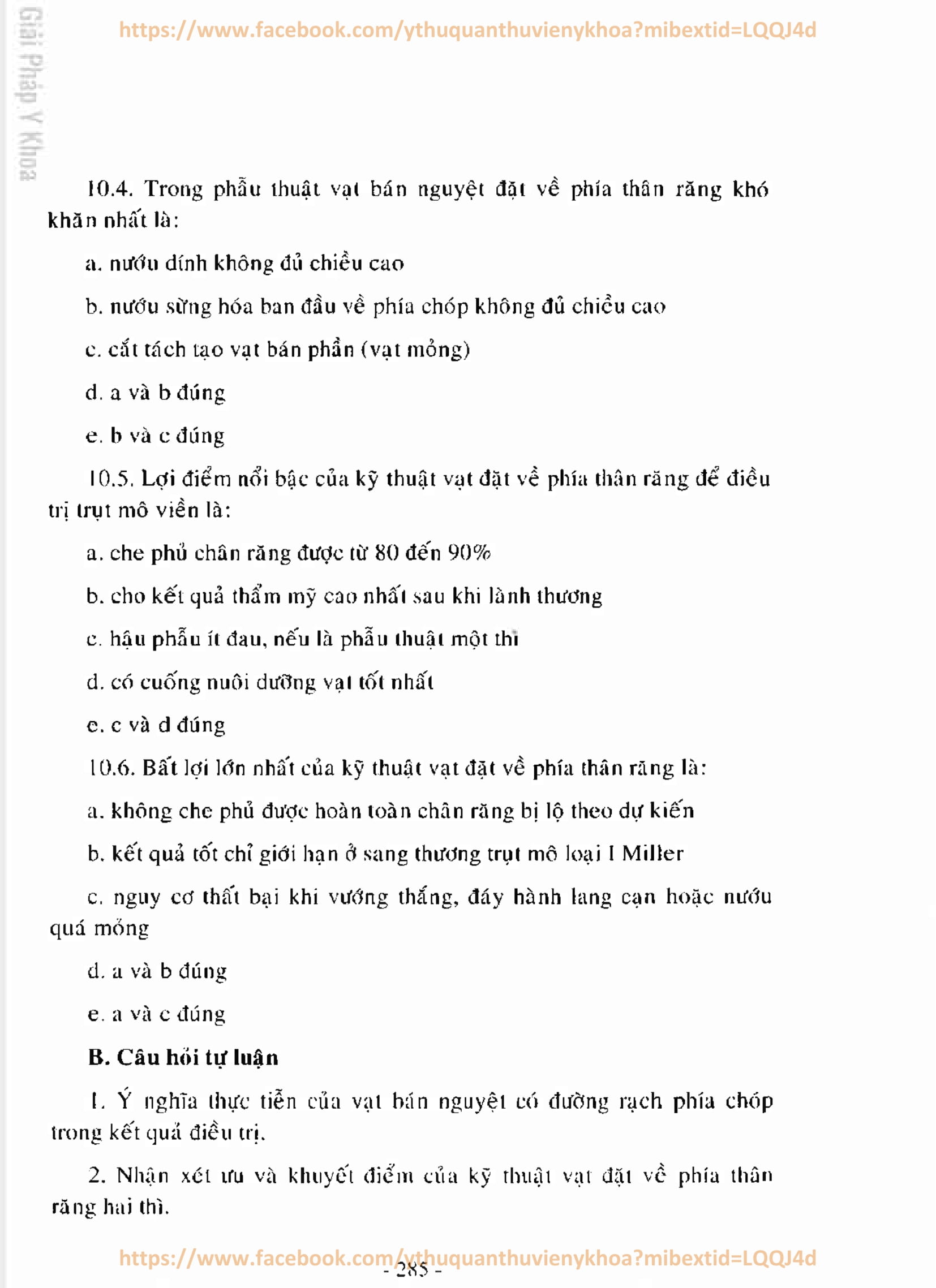 Giải Pháp Y Khoa

https://www.facebook.com/ythuquanthuvienykhoa?mibextid=LQQJ4d

10.4. Trong phẫu thuật vạt bán nguyệt đặt về phía thân răng khó khăn nhất là:

a. nướu dính không đủ chiều cao

b. nướu sừng hóa ban đầu về phía chóp không đủ chiều cao

c. cắt tách tạo vạt bán phần (vạt mỏng)

d. a và b đúng

e. b và c đúng

10.5. Lợi điểm nổi bậc của kỹ thuật vạt đặt về phía thân răng để điều trị trụt mô viền là:

a. che phủ chân răng được từ 80 đến 90%

b. cho kết quả thẩm mỹ cao nhất sau khi lành thương

c. hậu phẫu ít đau, nếu là phẫu thuật một thì

d. có cuống nuôi dưỡng vạt tốt nhất

e. c và d đúng

10.6. Bất lợi lớn nhất của kỹ thuật vạt đặt về phía thân răng là:

a. không che phủ được hoàn toàn chân răng bị lộ theo dự kiến

b. kết quả tốt chỉ giới hạn ở sang thương trụt mô loại I Miller

c. nguy cơ thất bại khi vướng thắng, đáy hành lang cạn hoặc nướu quá mỏng

d. a và b đúng

e. a và c đúng

B. Câu hỏi tự luận

1. Ý nghĩa thực tiễn của vạt bán nguyệt có đường rạch phía chóp trong kết quả điều trị.

2. Nhận xét ưu và khuyết điểm của kỹ thuật vạt đặt về phía thân răng hai thì.

https://www.facebook.com/ythuquanthuvienykhoa?mibextid=LQQJ4d

- 285 -